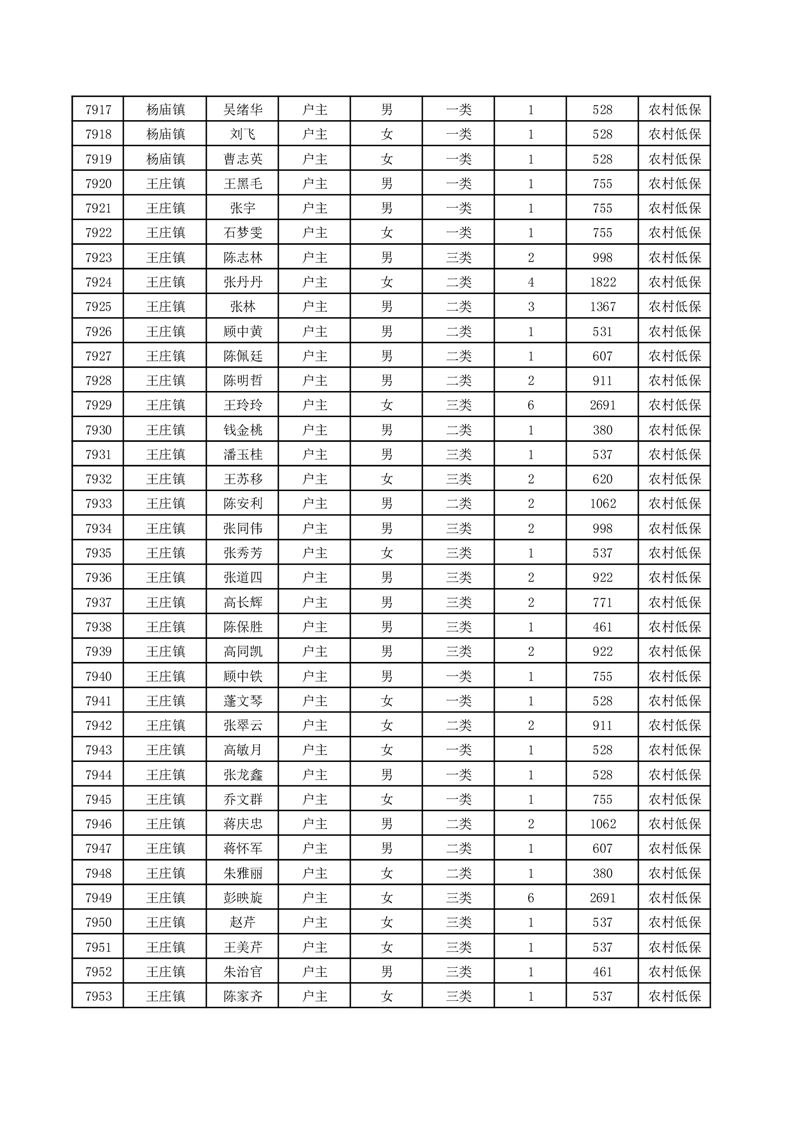 | 7917 | 杨庙镇 | 吴绪华 | 户主 | 男 | 一类 | 1 | 528 | 农村低保 |
|---|---|---|---|---|---|---|---|---|
| 7918 | 杨庙镇 | 刘飞 | 户主 | 女 | 一类 | 1 | 528 | 农村低保 |
| 7919 | 杨庙镇 | 曹志英 | 户主 | 女 | 一类 | 1 | 528 | 农村低保 |
| 7920 | 王庄镇 | 王黑毛 | 户主 | 男 | 一类 | 1 | 755 | 农村低保 |
| 7921 | 王庄镇 | 张宇 | 户主 | 男 | 一类 | 1 | 755 | 农村低保 |
| 7922 | 王庄镇 | 石梦雯 | 户主 | 女 | 一类 | 1 | 755 | 农村低保 |
| 7923 | 王庄镇 | 陈志林 | 户主 | 男 | 三类 | 2 | 998 | 农村低保 |
| 7924 | 王庄镇 | 张丹丹 | 户主 | 女 | 二类 | 4 | 1822 | 农村低保 |
| 7925 | 王庄镇 | 张林 | 户主 | 男 | 二类 | 3 | 1367 | 农村低保 |
| 7926 | 王庄镇 | 顾中黄 | 户主 | 男 | 二类 | 1 | 531 | 农村低保 |
| 7927 | 王庄镇 | 陈佩廷 | 户主 | 男 | 二类 | 1 | 607 | 农村低保 |
| 7928 | 王庄镇 | 陈明哲 | 户主 | 男 | 二类 | 2 | 911 | 农村低保 |
| 7929 | 王庄镇 | 王玲玲 | 户主 | 女 | 三类 | 6 | 2691 | 农村低保 |
| 7930 | 王庄镇 | 钱金桃 | 户主 | 男 | 二类 | 1 | 380 | 农村低保 |
| 7931 | 王庄镇 | 潘玉桂 | 户主 | 男 | 三类 | 1 | 537 | 农村低保 |
| 7932 | 王庄镇 | 王苏移 | 户主 | 女 | 三类 | 2 | 620 | 农村低保 |
| 7933 | 王庄镇 | 陈安利 | 户主 | 男 | 二类 | 2 | 1062 | 农村低保 |
| 7934 | 王庄镇 | 张同伟 | 户主 | 男 | 三类 | 2 | 998 | 农村低保 |
| 7935 | 王庄镇 | 张秀芳 | 户主 | 女 | 三类 | 1 | 537 | 农村低保 |
| 7936 | 王庄镇 | 张道四 | 户主 | 男 | 三类 | 2 | 922 | 农村低保 |
| 7937 | 王庄镇 | 高长辉 | 户主 | 男 | 三类 | 2 | 771 | 农村低保 |
| 7938 | 王庄镇 | 陈保胜 | 户主 | 男 | 三类 | 1 | 461 | 农村低保 |
| 7939 | 王庄镇 | 高同凯 | 户主 | 男 | 三类 | 2 | 922 | 农村低保 |
| 7940 | 王庄镇 | 顾中铁 | 户主 | 男 | 一类 | 1 | 755 | 农村低保 |
| 7941 | 王庄镇 | 蓬文琴 | 户主 | 女 | 一类 | 1 | 528 | 农村低保 |
| 7942 | 王庄镇 | 张翠云 | 户主 | 女 | 二类 | 2 | 911 | 农村低保 |
| 7943 | 王庄镇 | 高敏月 | 户主 | 女 | 一类 | 1 | 528 | 农村低保 |
| 7944 | 王庄镇 | 张龙鑫 | 户主 | 男 | 一类 | 1 | 528 | 农村低保 |
| 7945 | 王庄镇 | 乔文群 | 户主 | 女 | 一类 | 1 | 755 | 农村低保 |
| 7946 | 王庄镇 | 蒋庆忠 | 户主 | 男 | 二类 | 2 | 1062 | 农村低保 |
| 7947 | 王庄镇 | 蒋怀军 | 户主 | 男 | 二类 | 1 | 607 | 农村低保 |
| 7948 | 王庄镇 | 朱雅丽 | 户主 | 女 | 二类 | 1 | 380 | 农村低保 |
| 7949 | 王庄镇 | 彭映旋 | 户主 | 女 | 三类 | 6 | 2691 | 农村低保 |
| 7950 | 王庄镇 | 赵芹 | 户主 | 女 | 三类 | 1 | 537 | 农村低保 |
| 7951 | 王庄镇 | 王美芹 | 户主 | 女 | 三类 | 1 | 537 | 农村低保 |
| 7952 | 王庄镇 | 朱治官 | 户主 | 男 | 三类 | 1 | 461 | 农村低保 |
| 7953 | 王庄镇 | 陈家齐 | 户主 | 女 | 三类 | 1 | 537 | 农村低保 |